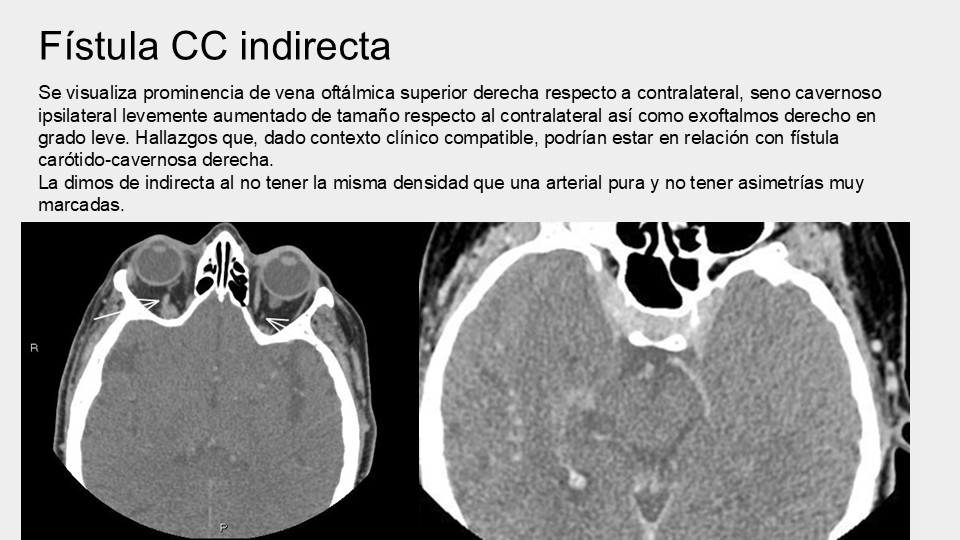 Fístula CC indirecta

Se visualiza prominencia de vena oftálmica superior derecha respecto a contralateral, seno cavernoso ipsilateral levemente aumentado de tamaño respecto al contralateral así como exoftalmos derecho en grado leve. Hallazgos que, dado contexto clínico compatible, podrían estar en relación con fístula carótido-cavernosa derecha.
La dimos de indirecta al no tener la misma densidad que una arterial pura y no tener asimetrías muy marcadas.

R

P